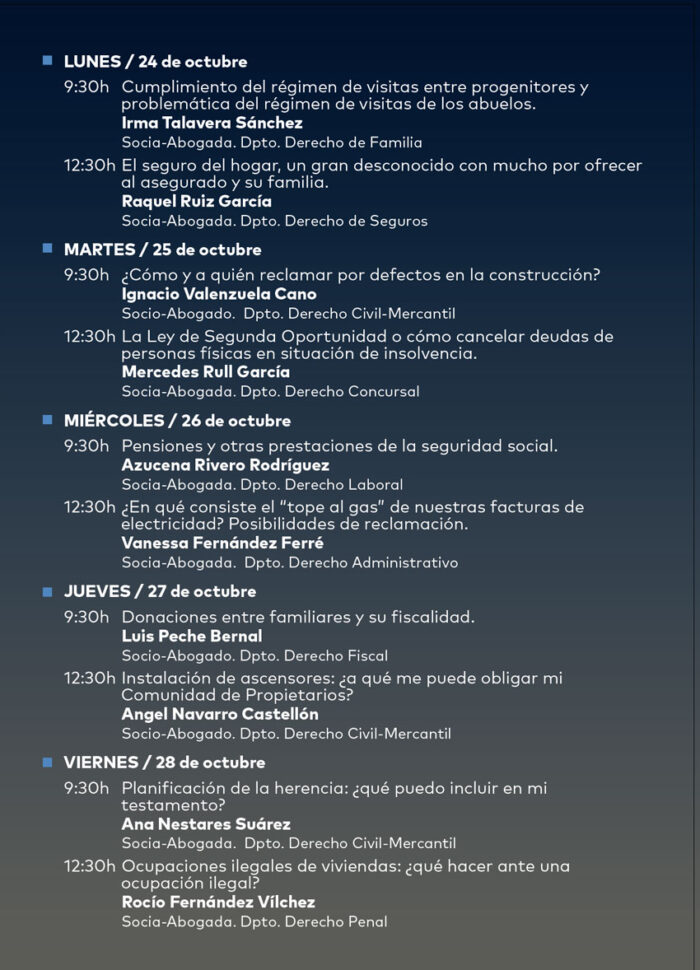 LUNES / 24 de octubre

9:30h Cumplimiento del régimen de visitas entre progenitores y problemática del régimen de visitas de los abuelos.
Irma Talavera Sánchez
Socia-Abogada. Dpto. Derecho de Familia

12:30h El seguro del hogar, un gran desconocido con mucho por ofrecer al asegurado y su familia.
Raquel Ruiz García
Socia-Abogada. Dpto. Derecho de Seguros

MARTES / 25 de octubre

9:30h ¿Cómo y a quién reclamar por defectos en la construcción?
Ignacio Valenzuela Cano
Socio-Abogado. Dpto. Derecho Civil-Mercantil

12:30h La Ley de Segunda Oportunidad o cómo cancelar deudas de personas físicas en situación de insolvencia.
Mercedes Rull García
Socia-Abogada. Dpto. Derecho Concursal

MIÉRCOLES / 26 de octubre

9:30h Pensiones y otras prestaciones de la seguridad social.
Azucena Rivero Rodríguez
Socia-Abogada. Dpto. Derecho Laboral

12:30h ¿En qué consiste el "tope al gas" de nuestras facturas de electricidad? Posibilidades de reclamación.
Vanessa Fernández Ferré
Socia-Abogada. Dpto. Derecho Administrativo

JUEVES / 27 de octubre

9:30h Donaciones entre familiares y su fiscalidad.
Luis Peche Bernal
Socio-Abogado. Dpto. Derecho Fiscal

12:30h Instalación de ascensores: ¿a qué me puede obligar mi Comunidad de Propietarios?
Angel Navarro Castellón
Socio-Abogado. Dpto. Derecho Civil-Mercantil

VIERNES / 28 de octubre

9:30h Planificación de la herencia: ¿qué puedo incluir en mi testamento?
Ana Nestares Suárez
Socia-Abogada. Dpto. Derecho Civil-Mercantil

12:30h Ocupaciones ilegales de viviendas: ¿qué hacer ante una ocupación ilegal?
Rocío Fernández Vílchez
Socia-Abogada. Dpto. Derecho Penal